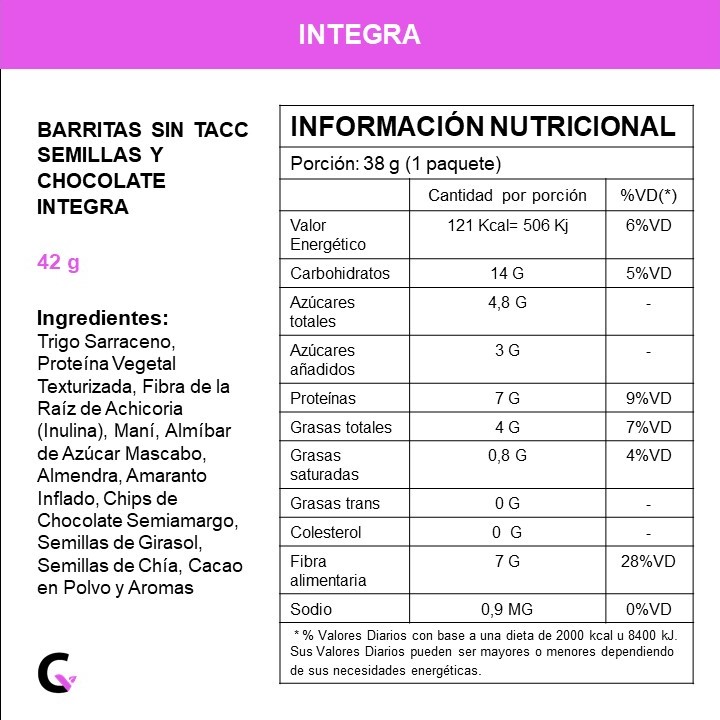 INTEGRA

BARRITAS SIN TACC SEMILLAS Y CHOCOLATE INTEGRA

42 g

Ingredientes:
Trigo Sarraceno, Proteína Vegetal Texturizada, Fibra de la Raíz de Achicoria (Inulina), Maní, Almíbar de Azúcar Mascabo, Almendra, Amaranto Inflado, Chips de Chocolate Semiamargo, Semillas de Girasol, Semillas de Chía, Cacao en Polvo y Aromas

INFORMACIÓN NUTRICIONAL

Porción: 38 g (1 paquete)

| | Cantidad por porción | %VD(*) |
|---|---|---|
| Valor Energético | 121 Kcal= 506 Kj | 6%VD |
| Carbohidratos | 14 G | 5%VD |
| Azúcares totales | 4,8 G | - |
| Azúcares añadidos | 3 G | - |
| Proteínas | 7 G | 9%VD |
| Grasas totales | 4 G | 7%VD |
| Grasas saturadas | 0,8 G | 4%VD |
| Grasas trans | 0 G | - |
| Colesterol | 0 G | - |
| Fibra alimentaria | 7 G | 28%VD |
| Sodio | 0,9 MG | 0%VD |

* % Valores Diarios con base a una dieta de 2000 kcal u 8400 kJ. Sus Valores Diarios pueden ser mayores o menores dependiendo de sus necesidades energéticas.